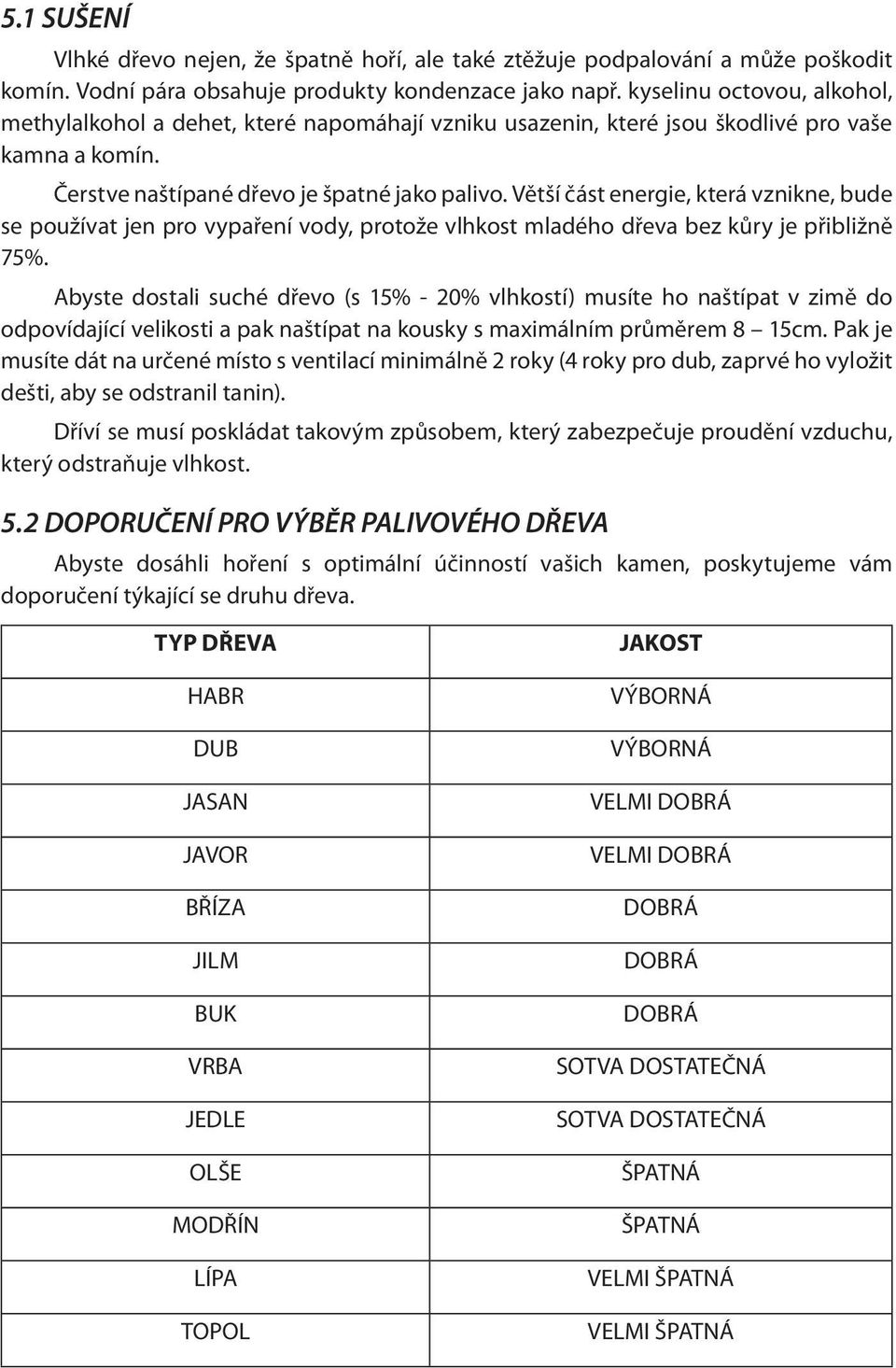 5.1 SUŠENÍ

Vlhké dřevo nejen, že špatně hoří, ale také ztěžuje podpalování a může poškodit komín. Vodní pára obsahuje produkty kondenzace jako např. kyselinu octovou, alkohol, methylalkohol a dehet, které napomáhají vzniku usazenin, které jsou škodlivé pro vaše kamna a komín.

Čerstve naštípané dřevo je špatné jako palivo. Větší část energie, která vznikne, bude se používat jen pro vypaření vody, protože vlhkost mladého dřeva bez kůry je přibližně 75%.

Abyste dostali suché dřevo (s 15% - 20% vlhkostí) musíte ho naštípat v zimě do odpovídající velikosti a pak naštípat na kousky s maximálním průměrem 8 15cm. Pak je musíte dát na určené místo s ventilací minimálně 2 roky (4 roky pro dub, zaprvé ho vyložit dešti, aby se odstranil tanin).

Dříví se musí poskládat takovým způsobem, který zabezpečuje proudění vzduchu, který odstraňuje vlhkost.

5.2 DOPORUČENÍ PRO VÝBĚR PALIVOVÉHO DŘEVA

Abyste dosáhli hoření s optimální účinností vašich kamen, poskytujeme vám doporučení týkající se druhu dřeva.

| TYP DŘEVA | JAKOST |
|---|---|
| HABR | VÝBORNÁ |
| DUB | VÝBORNÁ |
| JASAN | VELMI DOBRÁ |
| JAVOR | VELMI DOBRÁ |
| BŘÍZA | DOBRÁ |
| JILM | DOBRÁ |
| BUK | DOBRÁ |
| VRBA | SOTVA DOSTATEČNÁ |
| JEDLE | SOTVA DOSTATEČNÁ |
| OLŠE | ŠPATNÁ |
| MODŘÍN | ŠPATNÁ |
| LÍPA | VELMI ŠPATNÁ |
| TOPOL | VELMI ŠPATNÁ |